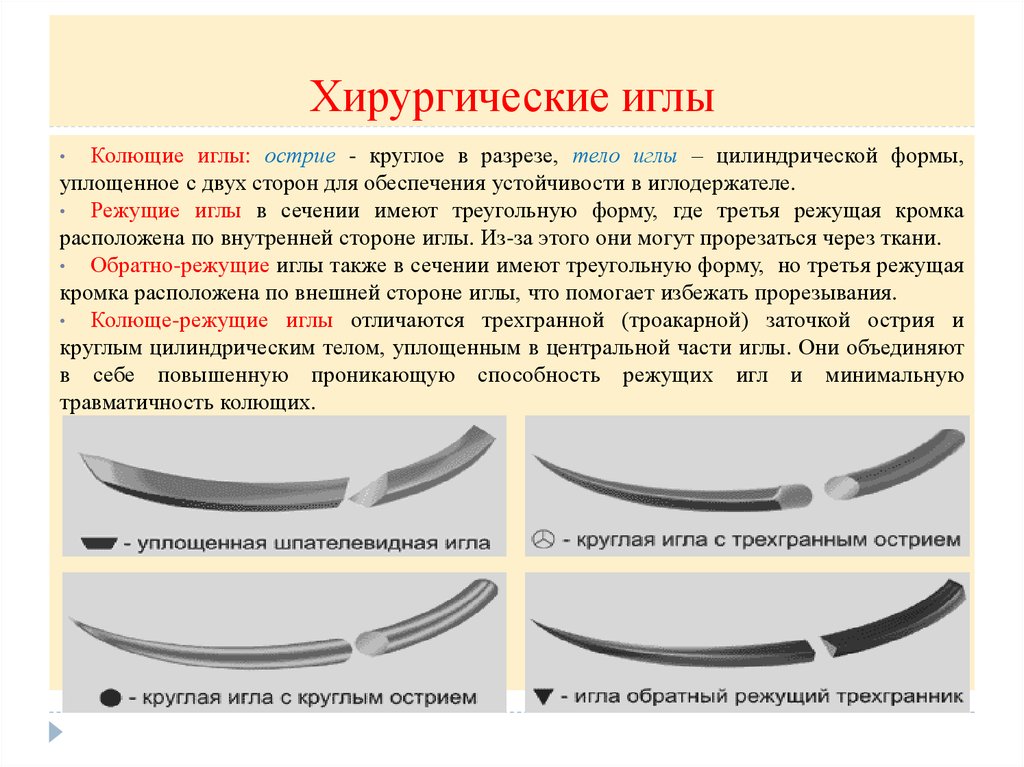 Хирургические иглы

• Колющие иглы: острие - круглое в разрезе, тело иглы – цилиндрической формы, уплощенное с двух сторон для обеспечения устойчивости в иглодержателе.
• Режущие иглы в сечении имеют треугольную форму, где третья режущая кромка расположена по внутренней стороне иглы. Из-за этого они могут прорезаться через ткани.
• Обратно-режущие иглы также в сечении имеют треугольную форму, но третья режущая кромка расположена по внешней стороне иглы, что помогает избежать прорезывания.
• Колюще-режущие иглы отличаются трехгранной (троакарной) заточкой острия и круглым цилиндрическим телом, уплощенным в центральной части иглы. Они объединяют в себе повышенную проникающую способность режущих игл и минимальную травматичность колющих.

- уплощенная шпателевидная игла

- круглая игла с трехгранным острием

- круглая игла с круглым острием

- игла обратный режущий трехгранник